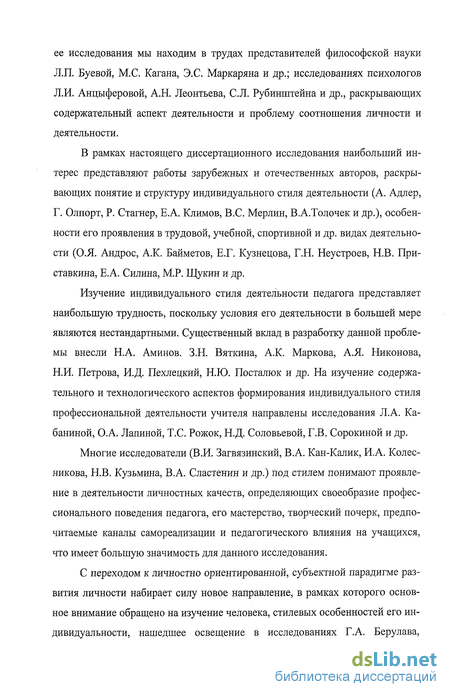 ее исследования мы находим в трудах представителей философской науки Л.П. Буевой, М.С. Кагана, Э.С. Маркаряна и др.; исследованиях психологов Л.И. Анцыферовой, А.Н. Леонтьева, С.Л. Рубинштейна и др., раскрывающих содержательный аспект деятельности и проблему соотношения личности и деятельности.

В рамках настоящего диссертационного исследования наибольший интерес представляют работы зарубежных и отечественных авторов, раскрывающих понятие и структуру индивидуального стиля деятельности (А. Адлер, Г. Олпорт, Р. Стагнер, Е.А. Климов, В.С. Мерлин, В.А.Толочек и др.), особенности его проявления в трудовой, учебной, спортивной и др. видах деятельности (О.Я. Андрос, А.К. Байметов, Е.Г. Кузнецова, Г.Н. Неустроев, Н.В. Приставкина, Е.А. Силина, М.Р. Щукин и др.

Изучение индивидуального стиля деятельности педагога представляет наибольшую трудность, поскольку условия его деятельности в большей мере являются нестандартными. Существенный вклад в разработку данной проблемы внесли Н.А. Аминов. З.Н. Вяткина, А.К. Маркова, А.Я. Никонова, Н.И. Петрова, И.Д. Пехлецкий, Н.Ю. Посталюк и др. На изучение содержательного и технологического аспектов формирования индивидуального стиля профессиональной деятельности учителя направлены исследования Л.А. Кабаниной, О.А. Лапиной, Т.С. Рожок, Н.Д. Соловьевой, Г.В. Сорокиной и др.

Многие исследователи (В.И. Загвязинский, В.А. Кан-Калик, И.А. Колесникова, Н.В. Кузьмина, В.А. Сластенин и др.) под стилем понимают проявление в деятельности личностных качеств, определяющих своеобразие профессионального поведения педагога, его мастерство, творческий почерк, предпочитаемые каналы самореализации и педагогического влияния на учащихся, что имеет большую значимость для данного исследования.

С переходом к личностно ориентированной, субъектной парадигме развития личности набирает силу новое направление, в рамках которого основное внимание обращено на изучение человека, стилевых особенностей его индивидуальности, нашедшее освещение в исследованиях Г.А. Берулава,

dsLib.net
библиотека диссертаций